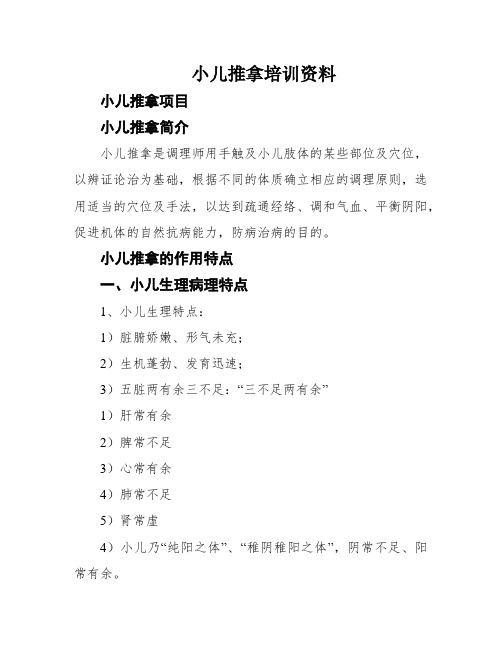 小儿推拿培训资料

小儿推拿项目

小儿推拿简介

小儿推拿是调理师用手触及小儿肢体的某些部位及穴位，以辨证论治为基础，根据不同的体质确立相应的调理原则，选用适当的穴位及手法，以达到疏通经络、调和气血、平衡阴阳，促进机体的自然抗病能力，防病治病的目的。

小儿推拿的作用特点

一、小儿生理病理特点

1、小儿生理特点：

1）脏腑娇嫩、形气未充；

2）生机蓬勃、发育迅速；

3）五脏两有余三不足：“三不足两有余”

1）肝常有余

2）脾常不足

3）心常有余

4）肺常不足

5）肾常虚

4）小儿乃“纯阳之体”、“稚阴稚阳之体”，阴常不足、阳常有余。